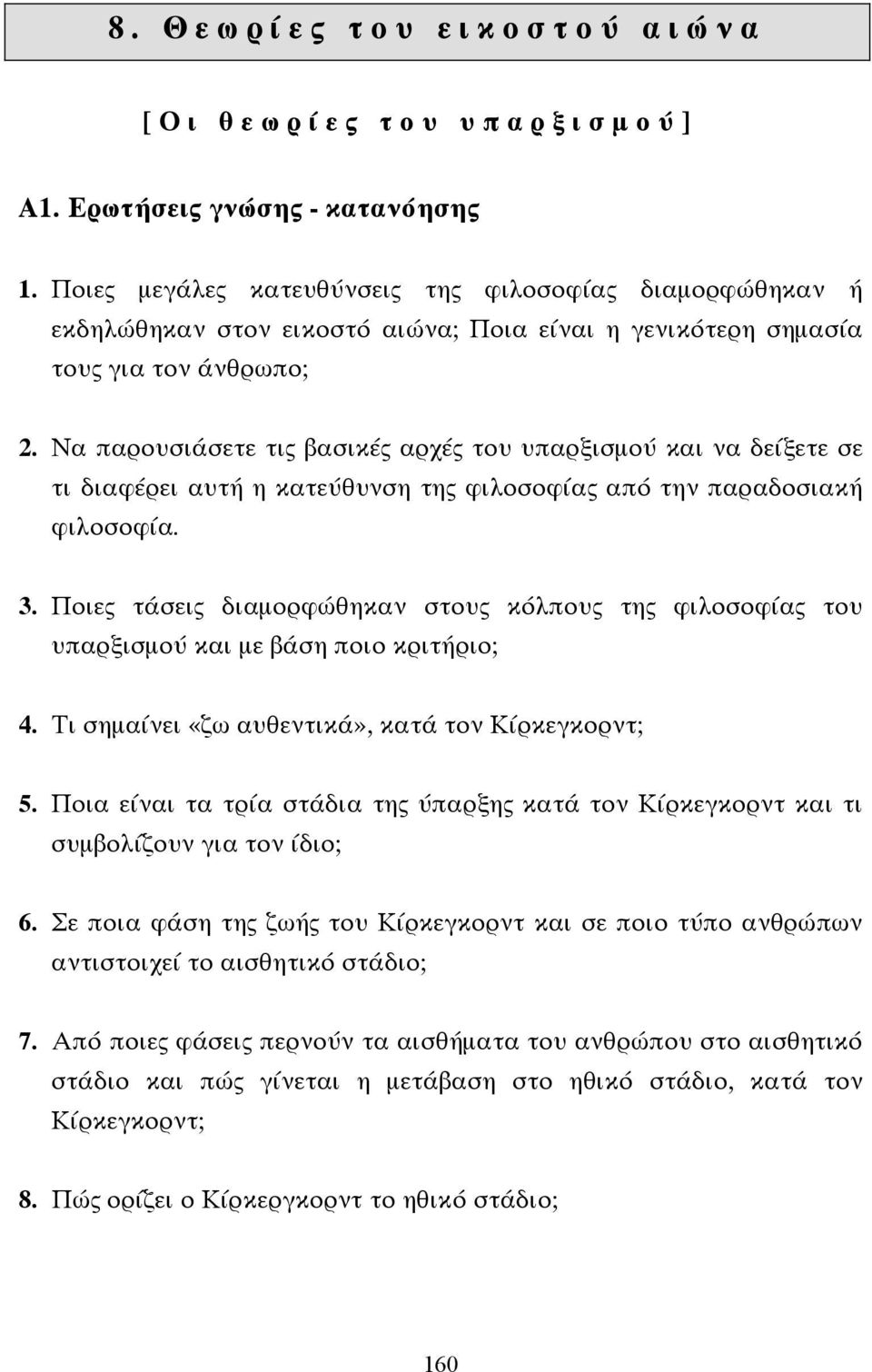 8. Θεωρίες του εικοστού αιώνα

[Οι θεωρίες του υπαρξισμού]

Α1. Ερωτήσεις γνώσης - κατανόησης

1. Ποιες μεγάλες κατευθύνσεις της φιλοσοφίας διαμορφώθηκαν ή εκδηλώθηκαν στον εικοστό αιώνα; Ποια είναι η γενικότερη σημασία τους για τον άνθρωπο;

2. Να παρουσιάσετε τις βασικές αρχές του υπαρξισμού και να δείξετε σε τι διαφέρει αυτή η κατεύθυνση της φιλοσοφίας από την παραδοσιακή φιλοσοφία.

3. Ποιες τάσεις διαμορφώθηκαν στους κόλπους της φιλοσοφίας του υπαρξισμού και με βάση ποιο κριτήριο;

4. Τι σημαίνει «ζω αυθεντικά», κατά τον Κίρκεγκορντ;

5. Ποια είναι τα τρία στάδια της ύπαρξης κατά τον Κίρκεγκορντ και τι συμβολίζουν για τον ίδιο;

6. Σε ποια φάση της ζωής του Κίρκεγκορντ και σε ποιο τύπο ανθρώπων αντιστοιχεί το αισθητικό στάδιο;

7. Από ποιες φάσεις περνούν τα αισθήματα του ανθρώπου στο αισθητικό στάδιο και πώς γίνεται η μετάβαση στο ηθικό στάδιο, κατά τον Κίρκεγκορντ;

8. Πώς ορίζει ο Κίρκεργκορντ το ηθικό στάδιο;

160